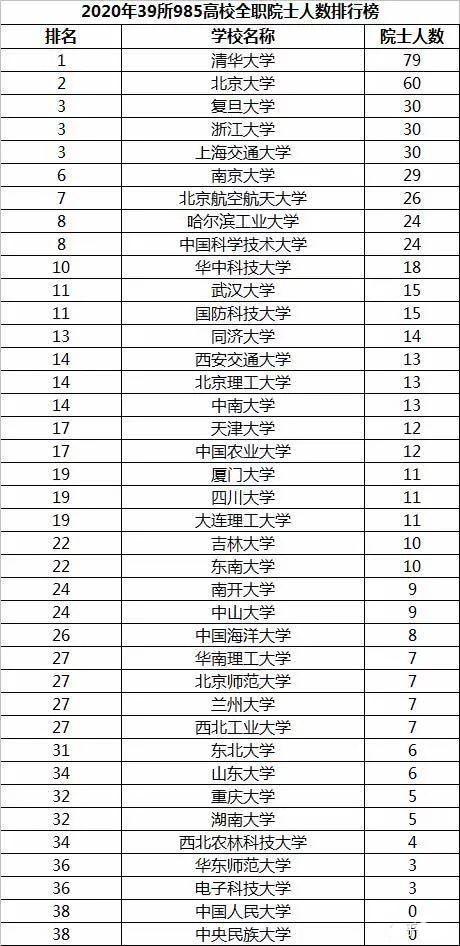 2020年39所985高校全职院士人数排行榜

| 排名 | 学校名称 | 院士人数 |
|---|---|---|
| 1 | 清华大学 | 79 |
| 2 | 北京大学 | 60 |
| 3 | 复旦大学 | 30 |
| 3 | 浙江大学 | 30 |
| 3 | 上海交通大学 | 30 |
| 6 | 南京大学 | 29 |
| 7 | 北京航空航天大学 | 26 |
| 8 | 哈尔滨工业大学 | 24 |
| 8 | 中国科学技术大学 | 24 |
| 10 | 华中科技大学 | 18 |
| 11 | 武汉大学 | 15 |
| 11 | 国防科技大学 | 15 |
| 13 | 同济大学 | 14 |
| 14 | 西安交通大学 | 13 |
| 14 | 北京理工大学 | 13 |
| 14 | 中南大学 | 13 |
| 17 | 天津大学 | 12 |
| 17 | 中国农业大学 | 12 |
| 19 | 厦门大学 | 11 |
| 19 | 四川大学 | 11 |
| 19 | 大连理工大学 | 11 |
| 22 | 吉林大学 | 10 |
| 22 | 东南大学 | 10 |
| 24 | 南开大学 | 9 |
| 24 | 中山大学 | 9 |
| 26 | 中国海洋大学 | 8 |
| 27 | 华南理工大学 | 7 |
| 27 | 北京师范大学 | 7 |
| 27 | 兰州大学 | 7 |
| 27 | 西北工业大学 | 7 |
| 31 | 东北大学 | 6 |
| 34 | 山东大学 | 6 |
| 32 | 重庆大学 | 5 |
| 32 | 湖南大学 | 5 |
| 34 | 西北农林科技大学 | 4 |
| 36 | 华东师范大学 | 3 |
| 36 | 电子科技大学 | 3 |
| 38 | 中国人民大学 | 0 |
| 38 | 中央民族大学 | 0 |